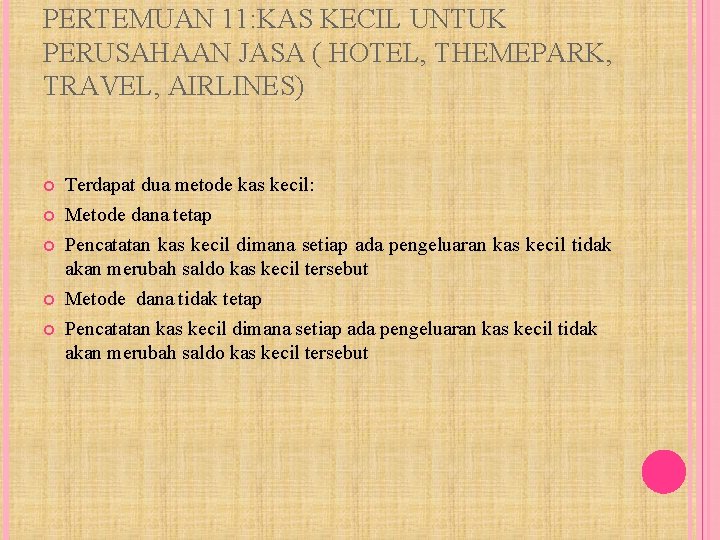 PERTEMUAN 11:KAS KECIL UNTUK PERUSAHAAN JASA ( HOTEL, THEMEPARK, TRAVEL, AIRLINES)

Terdapat dua metode kas kecil:

Metode dana tetap

Pencatatan kas kecil dimana setiap ada pengeluaran kas kecil tidak akan merubah saldo kas kecil tersebut

Metode dana tidak tetap

Pencatatan kas kecil dimana setiap ada pengeluaran kas kecil tidak akan merubah saldo kas kecil tersebut